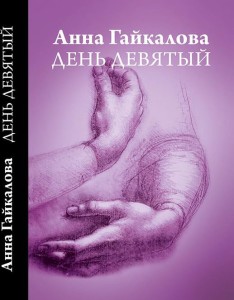 Анна Гайкалова
ДЕНЬ ДЕВЯТЫЙ

Анна Гайкалова ДЕНЬ ДЕВЯТЫЙ